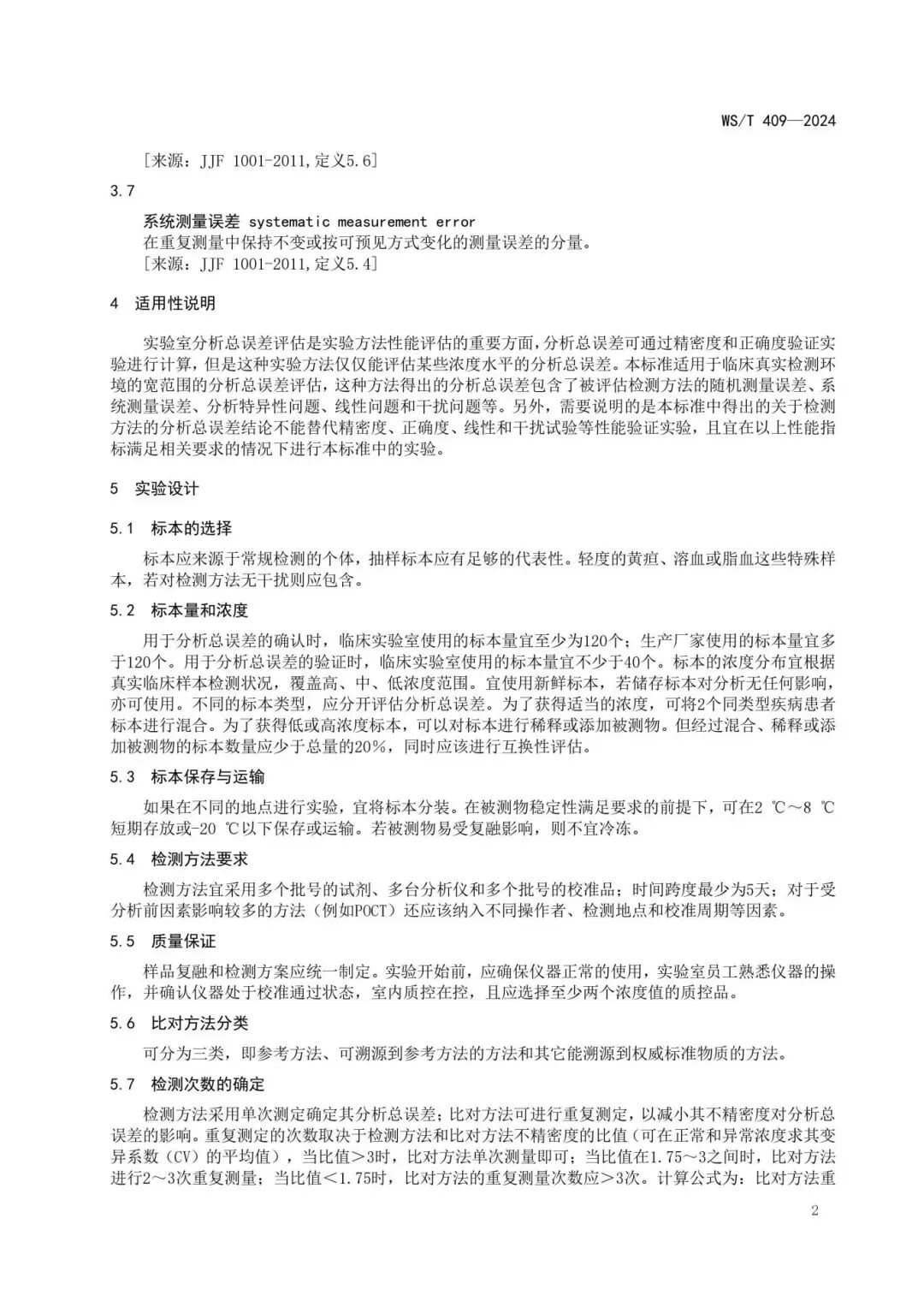 WS/T 409—2024

［来源：JJF 1001-2011,定义5.6］

3.7

系统测量误差 systematic measurement error

在重复测量中保持不变或按可预见方式变化的测量误差的分量。

［来源：JJF 1001-2011,定义5.4］

4 适用性说明

实验室分析总误差评估是实验方法性能评估的重要方面，分析总误差可通过精密度和正确度验证实验进行计算，但是这种实验方法仅仅能评估某些浓度水平的分析总误差。本标准适用于临床真实检测环境的宽范围的分析总误差评估，这种方法得出的分析总误差包含了被评估检测方法的随机测量误差、系统测量误差、分析特异性问题、线性问题和干扰问题等。另外，需要说明的是本标准中得出的关于检测方法的分析总误差结论不能替代精密度、正确度、线性和干扰试验等性能验证实验，且宜在以上性能指标满足相关要求的情况下进行本标准中的实验。

5 实验设计

5.1 标本的选择

标本应来源于常规检测的个体，抽样标本应有足够的代表性。轻度的黄疸、溶血或脂血这些特殊样本，若对检测方法无干扰则应包含。

5.2 标本量和浓度

用于分析总误差的确认时，临床实验室使用的标本量宜至少为120个；生产厂家使用的标本量宜多于120个。用于分析总误差的验证时，临床实验室使用的标本量宜不少于40个。标本的浓度分布宜根据真实临床样本检测状况，覆盖高、中、低浓度范围。宜使用新鲜标本，若储存标本对分析无任何影响，亦可使用。不同的标本类型，应分开评估分析总误差。为了获得适当的浓度，可将2个同类型疾病患者标本进行混合。为了获得低或高浓度标本，可以对标本进行稀释或添加被测物。但经过混合、稀释或添加被测物的标本数量应少于总量的20%，同时应该进行互换性评估。

5.3 标本保存与运输

如果在不同的地点进行实验，宜将标本分装。在被测物稳定性满足要求的前提下，可在2 ℃～8 ℃短期存放或-20 ℃以下保存或运输。若被测物易受复融影响，则不宜冷冻。

5.4 检测方法要求

检测方法宜采用多个批号的试剂、多台分析仪和多个批号的校准品；时间跨度最少为5天；对于受分析前因素影响较多的方法（例如POCT）还应该纳入不同操作者、检测地点和校准周期等因素。

5.5 质量保证

样品复融和检测方案应统一制定。实验开始前，应确保仪器正常的使用，实验室员工熟悉仪器的操作，并确认仪器处于校准通过状态，室内质控在控，且应选择至少两个浓度值的质控品。

5.6 比对方法分类

可分为三类，即参考方法、可溯源到参考方法的方法和其它能溯源到权威标准物质的方法。

5.7 检测次数的确定

检测方法采用单次测定确定其分析总误差；比对方法可进行重复测定，以减小其不精密度对分析总误差的影响。重复测定的次数取决于检测方法和比对方法不精密度的比值（可在正常和异常浓度求其变异系数（CV）的平均值），当比值＞3时，比对方法单次测量即可；当比值在1.75～3之间时，比对方法进行2～3次重复测量；当比值＜1.75时，比对方法的重复测量次数应＞3次。计算公式为：比对方法重

2